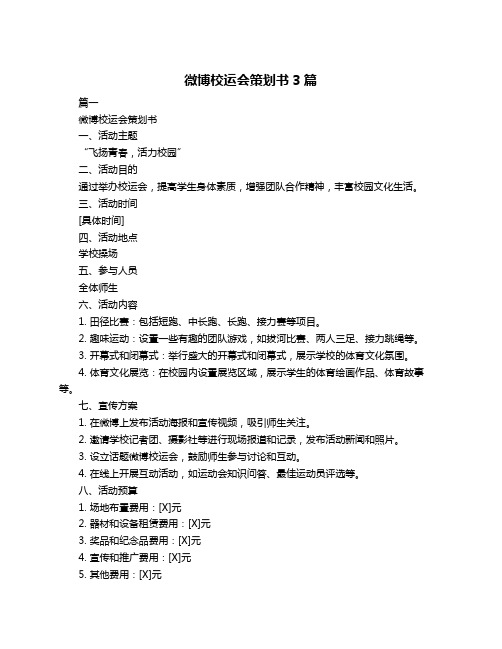 微博校运会策划书 3 篇

篇一

微博校运会策划书

一、活动主题

“飞扬青春，活力校园”

二、活动目的

通过举办校运会，提高学生身体素质，增强团队合作精神，丰富校园文化生活。

三、活动时间

[具体时间]

四、活动地点

学校操场

五、参与人员

全体师生

六、活动内容

1. 田径比赛：包括短跑、中长跑、长跑、接力赛等项目。

2. 趣味运动：设置一些有趣的团队游戏，如拔河比赛、两人三足、接力跳绳等。

3. 开幕式和闭幕式：举行盛大的开幕式和闭幕式，展示学校的体育文化氛围。

4. 体育文化展览：在校园内设置展览区域，展示学生的体育绘画作品、体育故事等。

七、宣传方案

1. 在微博上发布活动海报和宣传视频，吸引师生关注。

2. 邀请学校记者团、摄影社等进行现场报道和记录，发布活动新闻和照片。

3. 设立话题微博校运会，鼓励师生参与讨论和互动。

4. 在线上开展互动活动，如运动会知识问答、最佳运动员评选等。

八、活动预算

1. 场地布置费用：[X]元

2. 器材和设备租赁费用：[X]元

3. 奖品和纪念品费用：[X]元

4. 宣传和推广费用：[X]元

5. 其他费用：[X]元